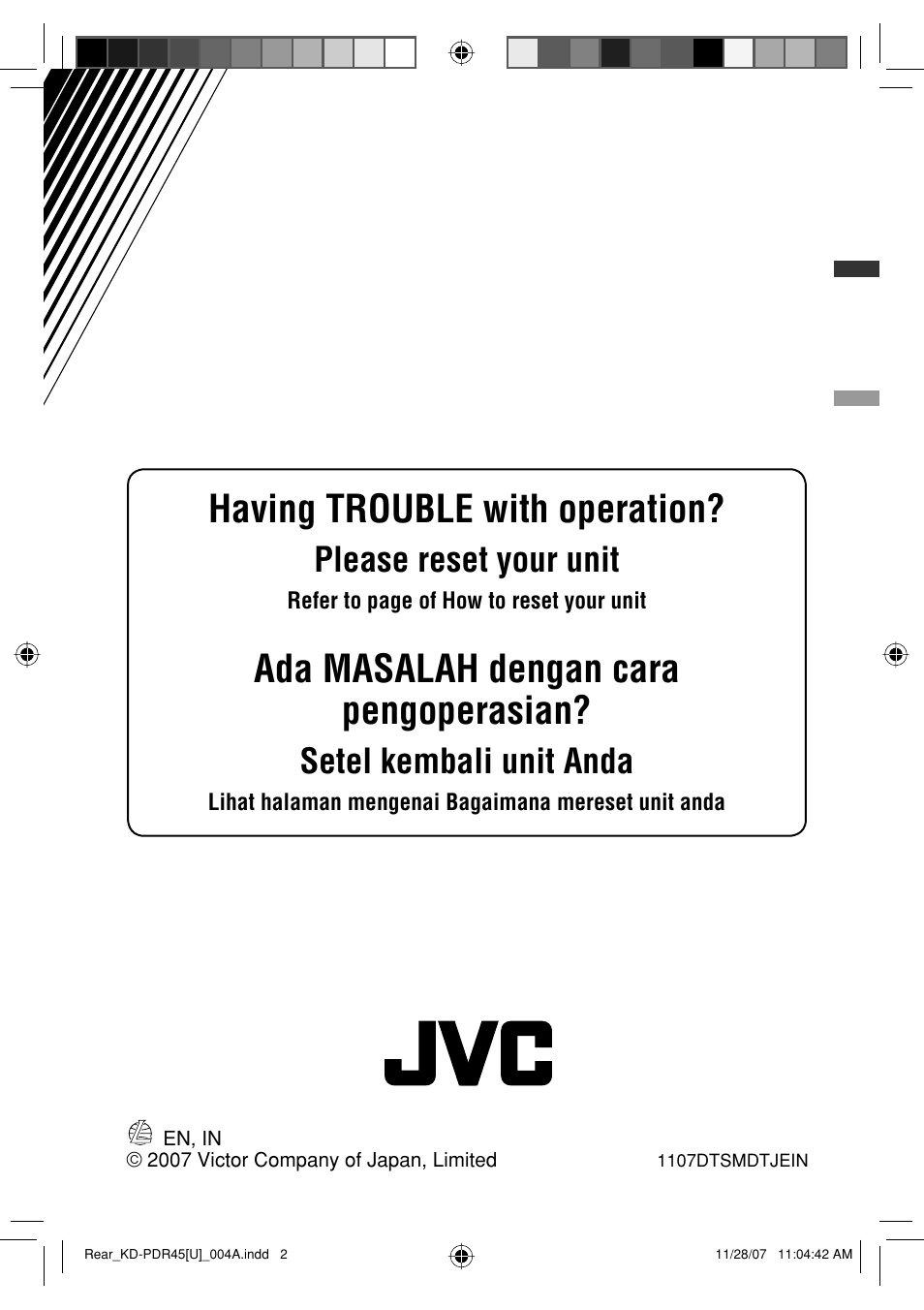 Having TROUBLE with operation?

Please reset your unit

Refer to page of How to reset your unit

Ada MASALAH dengan cara pengoperasian?

Setel kembali unit Anda

Lihat halaman mengenai Bagaimana mereset unit anda

JVC

EN, IN

© 2007 Victor Company of Japan, Limited

1107DTSMDTJEIN

Rear_KD-PDR45[U]_004A.indd 2

11/28/07 11:04:42 AM